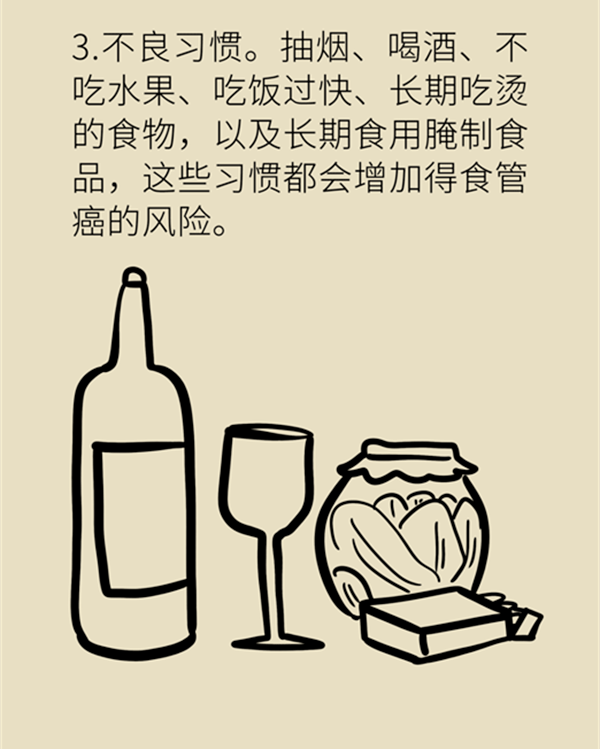 3.不良习惯。抽烟、喝酒、不吃水果、吃饭过快、长期吃烫的食物，以及长期食用腌制食品，这些习惯都会增加得食管癌的风险。